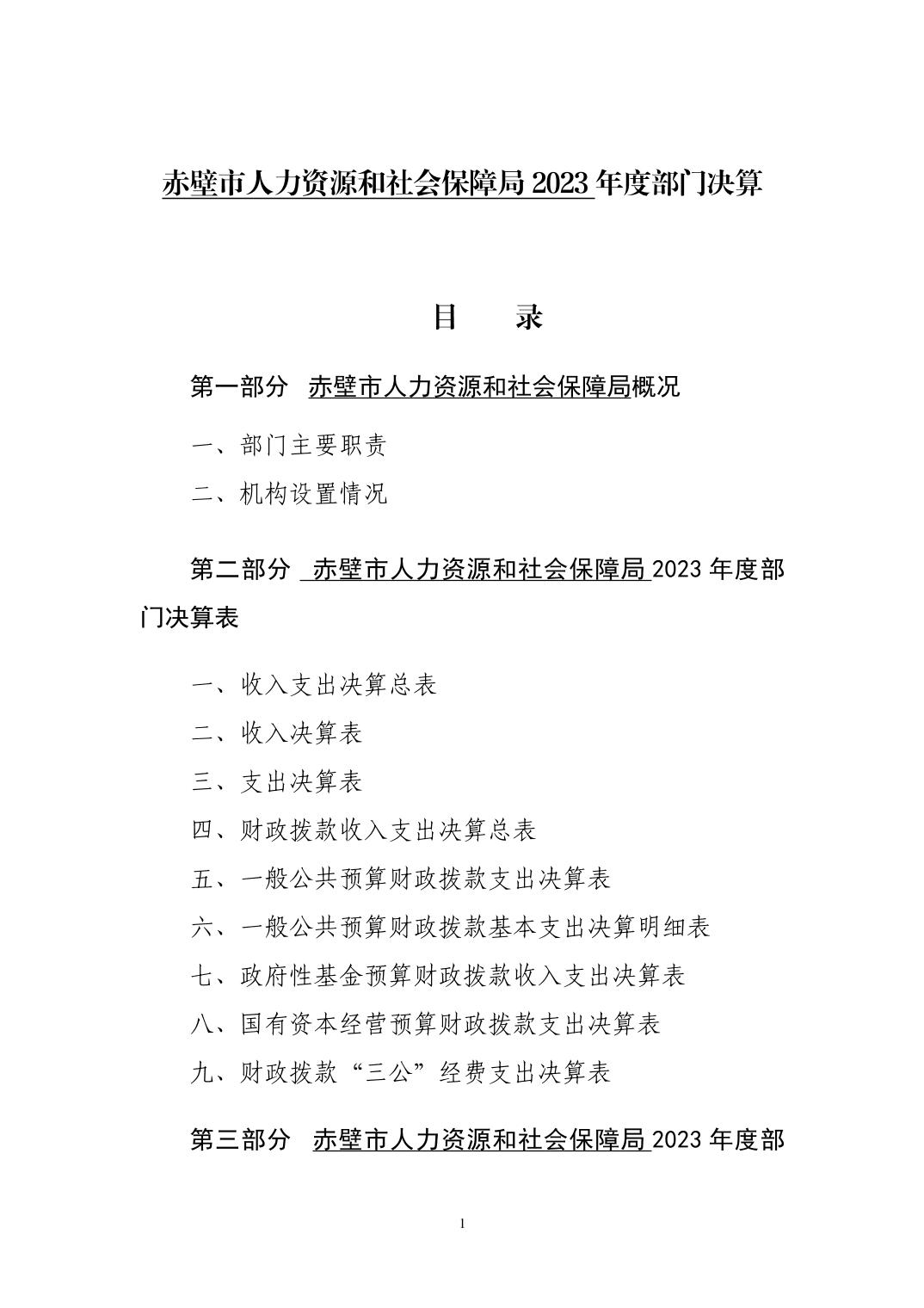 赤壁市人力资源和社会保障局 2023 年度部门决算

目　录

第一部分　赤壁市人力资源和社会保障局概况

一、部门主要职责

二、机构设置情况

第二部分　赤壁市人力资源和社会保障局 2023 年度部门决算表

一、收入支出决算总表

二、收入决算表

三、支出决算表

四、财政拨款收入支出决算总表

五、一般公共预算财政拨款支出决算表

六、一般公共预算财政拨款基本支出决算明细表

七、政府性基金预算财政拨款收入支出决算表

八、国有资本经营预算财政拨款支出决算表

九、财政拨款“三公”经费支出决算表

第三部分　赤壁市人力资源和社会保障局 2023 年度部

1